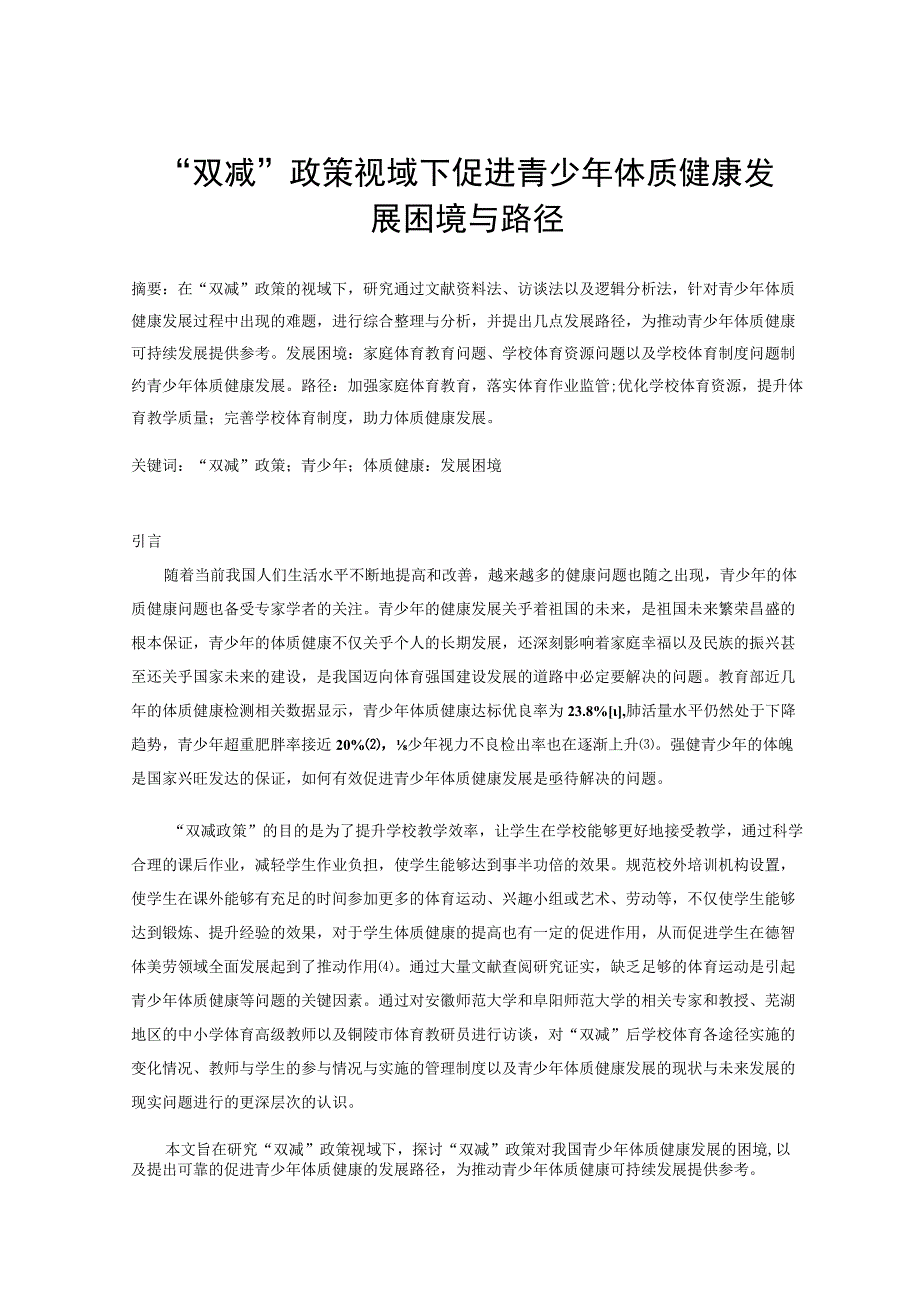 “双减”政策视域下促进青少年体质健康发展困境与路径

摘要：在“双减”政策的视域下，研究通过文献资料法、访谈法以及逻辑分析法，针对青少年体质健康发展过程中出现的难题，进行综合整理与分析，并提出几点发展路径，为推动青少年体质健康可持续发展提供参考。发展困境：家庭体育教育问题、学校体育资源问题以及学校体育制度问题制约青少年体质健康发展。路径：加强家庭体育教育，落实体育作业监管;优化学校体育资源，提升体育教学质量；完善学校体育制度，助力体质健康发展。

关键词：“双减”政策；青少年；体质健康：发展困境

引言

随着当前我国人们生活水平不断地提高和改善，越来越多的健康问题也随之出现，青少年的体质健康问题也备受专家学者的关注。青少年的健康发展关乎着祖国的未来，是祖国未来繁荣昌盛的根本保证，青少年的体质健康不仅关乎个人的长期发展，还深刻影响着家庭幸福以及民族的振兴甚至还关乎国家未来的建设，是我国迈向体育强国建设发展的道路中必定要解决的问题。教育部近几年的体质健康检测相关数据显示，青少年体质健康达标优良率为23.8%[1],肺活量水平仍然处于下降趋势，青少年超重肥胖率接近20%(2)，⅛少年视力不良检出率也在逐渐上升(3)。强健青少年的体魄是国家兴旺发达的保证，如何有效促进青少年体质健康发展是亟待解决的问题。

“双减政策”的目的是为了提升学校教学效率，让学生在学校能够更好地接受教学，通过科学合理的课后作业，减轻学生作业负担，使学生能够达到事半功倍的效果。规范校外培训机构设置，使学生在课外能够有充足的时间参加更多的体育运动、兴趣小组或艺术、劳动等，不仅使学生能够达到锻炼、提升经验的效果，对于学生体质健康的提高也有一定的促进作用，从而促进学生在德智体美劳领域全面发展起到了推动作用(4)。通过大量文献查阅研究证实，缺乏足够的体育运动是引起青少年体质健康等问题的关键因素。通过对安徽师范大学和阜阳师范大学的相关专家和教授、芜湖地区的中小学体育高级教师以及铜陵市体育教研员进行访谈，对“双减”后学校体育各途径实施的变化情况、教师与学生的参与情况与实施的管理制度以及青少年体质健康发展的现状与未来发展的现实问题进行的更深层次的认识。

本文旨在研究“双减”政策视域下，探讨“双减”政策对我国青少年体质健康发展的困境,以及提出可靠的促进青少年体质健康的发展路径，为推动青少年体质健康可持续发展提供参考。